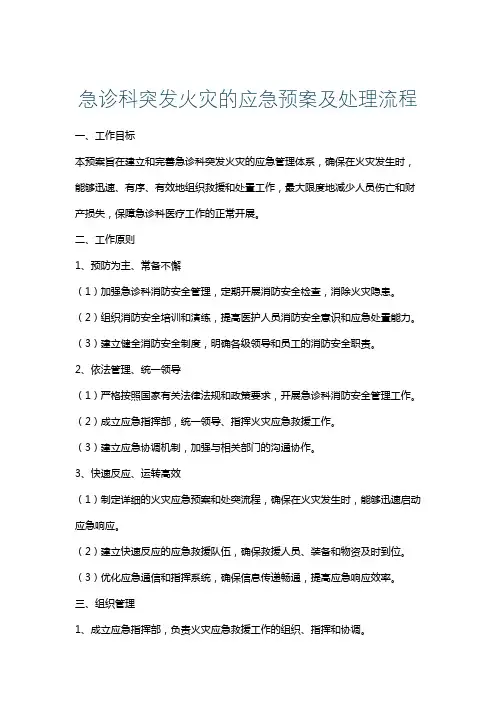 急诊科突发火灾的应急预案及处理流程

一、工作目标

本预案旨在建立和完善急诊科突发火灾的应急管理体系，确保在火灾发生时，能够迅速、有序、有效地组织救援和处置工作，最大限度地减少人员伤亡和财产损失，保障急诊科医疗工作的正常开展。

二、工作原则

1、预防为主、常备不懈

（1）加强急诊科消防安全管理，定期开展消防安全检查，消除火灾隐患。

（2）组织消防安全培训和演练，提高医护人员消防安全意识和应急处置能力。

（3）建立健全消防安全制度，明确各级领导和员工的消防安全职责。

2、依法管理、统一领导

（1）严格按照国家有关法律法规和政策要求，开展急诊科消防安全管理工作。

（2）成立应急指挥部，统一领导、指挥火灾应急救援工作。

（3）建立应急协调机制，加强与相关部门的沟通协作。

3、快速反应、运转高效

（1）制定详细的火灾应急预案和处突流程，确保在火灾发生时，能够迅速启动应急响应。

（2）建立快速反应的应急救援队伍，确保救援人员、装备和物资及时到位。

（3）优化应急通信和指挥系统，确保信息传递畅通，提高应急响应效率。

三、组织管理

1、成立应急指挥部，负责火灾应急救援工作的组织、指挥和协调。